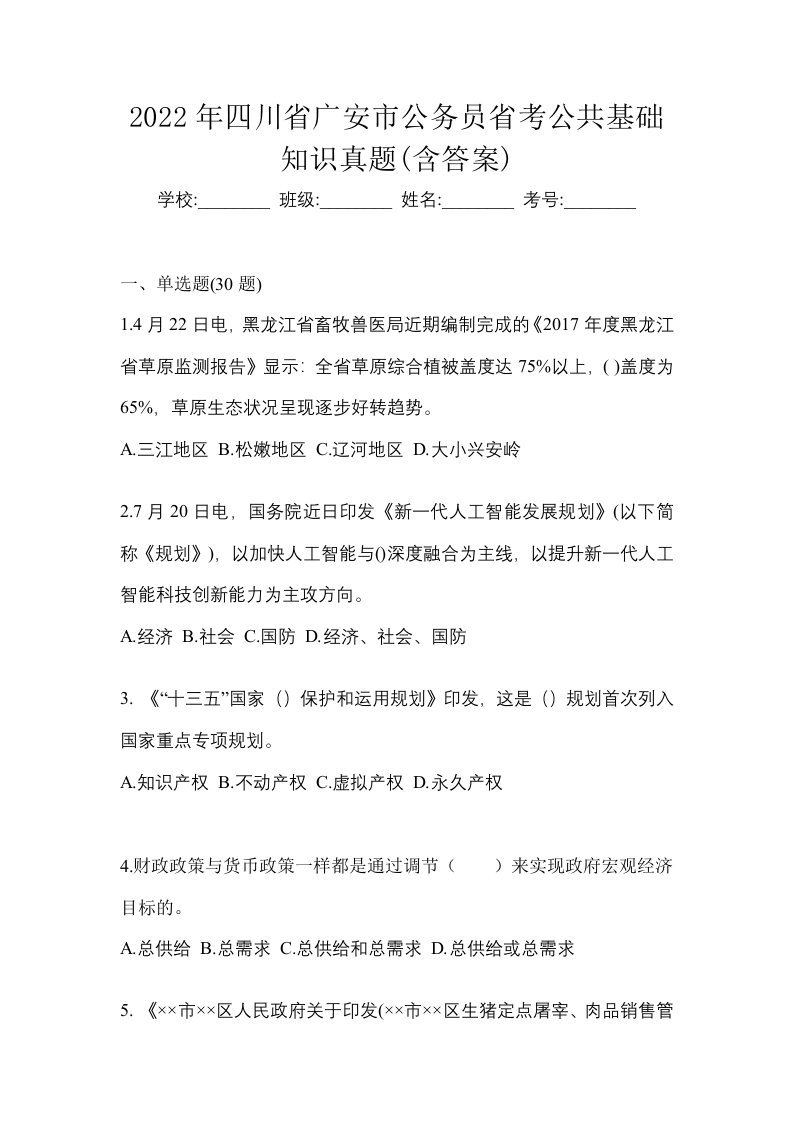 2022年四川省广安市公务员省考公共基础知识真题(含答案)

学校:________ 班级:________ 姓名:________ 考号:________

一、单选题(30题)

1.4月22日电，黑龙江省畜牧兽医局近期编制完成的《2017年度黑龙江省草原监测报告》显示：全省草原综合植被盖度达75%以上，( )盖度为65%，草原生态状况呈现逐步好转趋势。

A.三江地区 B.松嫩地区 C.辽河地区 D.大小兴安岭

2.7月20日电，国务院近日印发《新一代人工智能发展规划》(以下简称《规划》)，以加快人工智能与()深度融合为主线，以提升新一代人工智能科技创新能力为主攻方向。

A.经济 B.社会 C.国防 D.经济、社会、国防

3. 《“十三五”国家（）保护和运用规划》印发，这是（）规划首次列入国家重点专项规划。

A.知识产权 B.不动产权 C.虚拟产权 D.永久产权

4.财政政策与货币政策一样都是通过调节（　　）来实现政府宏观经济目标的。

A.总供给 B.总需求 C.总供给和总需求 D.总供给或总需求

5. 《××市××区人民政府关于印发(××市××区生猪定点屠宰、肉品销售管